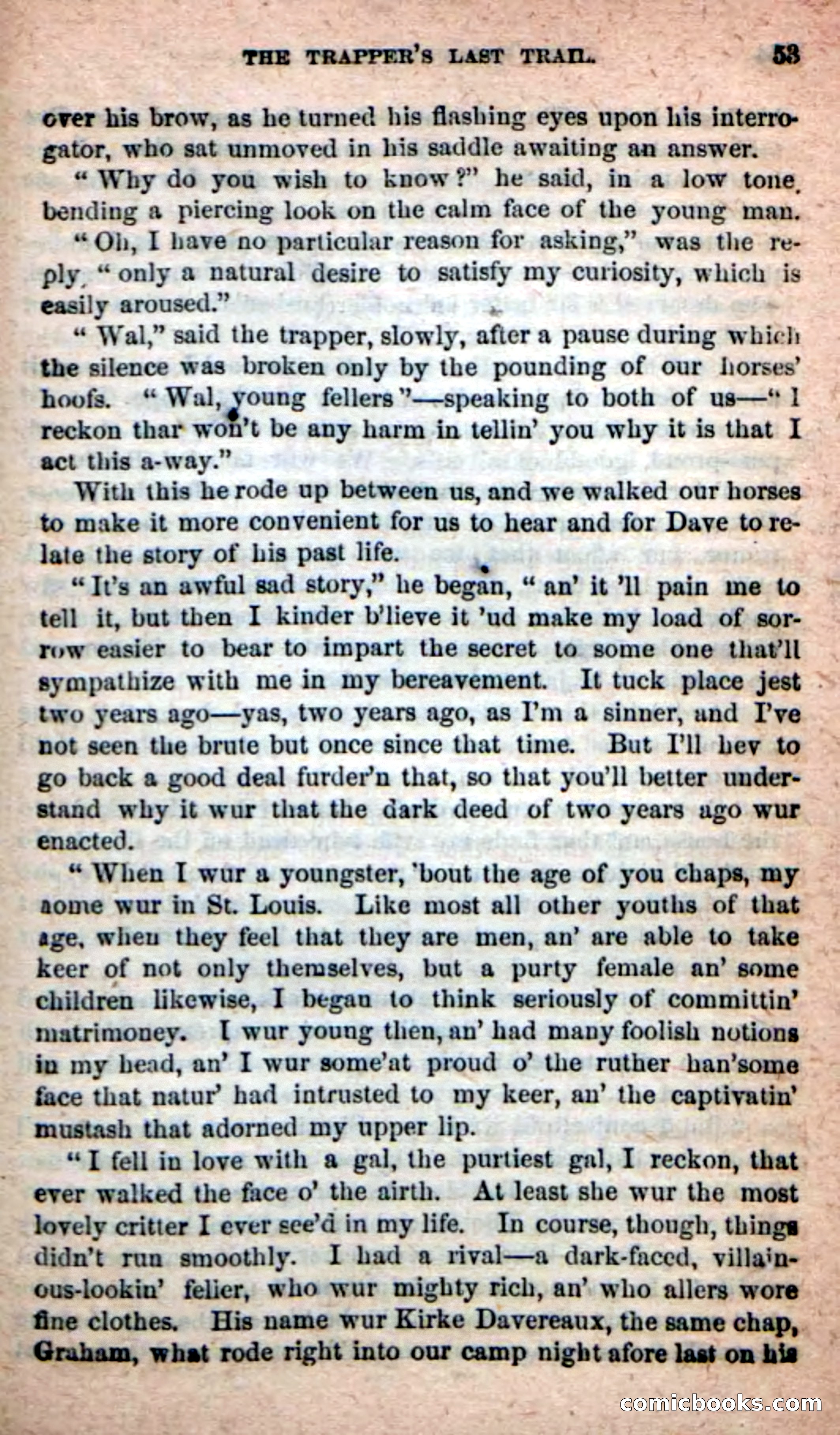 THE TRAPPER'S LAST TRAIL. 53

over his brow, as he turned his flashing eyes upon his interrogator, who sat unmoved in his saddle awaiting an answer.

"Why do you wish to know?" he said, in a low tone, bending a piercing look on the calm face of the young man.

"Oh, I have no particular reason for asking," was the reply, "only a natural desire to satisfy my curiosity, which is easily aroused."

"Wal," said the trapper, slowly, after a pause during which the silence was broken only by the pounding of our horses' hoofs. "Wal, young fellers"—speaking to both of us—"I reckon thar won't be any harm in tellin' you why it is that I act this a-way."

With this he rode up between us, and we walked our horses to make it more convenient for us to hear and for Dave to relate the story of his past life.

"It's an awful sad story," he began, "an' it 'll pain me to tell it, but then I kinder b'lieve it 'ud make my load of sorrow easier to bear to impart the secret to some one that'll sympathize with me in my bereavement. It tuck place jest two years ago—yas, two years ago, as I'm a sinner, and I've not seen the brute but once since that time. But I'll hev to go back a good deal furder'n that, so that you'll better understand why it wur that the dark deed of two years ago wur enacted.

"When I wur a youngster, 'bout the age of you chaps, my aome wur in St. Louis. Like most all other youths of that age, when they feel that they are men, an' are able to take keer of not only themselves, but a purty female an' some children likewise, I began to think seriously of committin' matrimoney. I wur young then, an' had many foolish notions in my head, an' I wur some'at proud o' the ruther han'some face that natur' had intrusted to my keer, an' the captivatin' mustash that adorned my upper lip.

"I fell in love with a gal, the purtiest gal, I reckon, that ever walked the face o' the airth. At least she wur the most lovely critter I ever see'd in my life. In course, though, things didn't run smoothly. I had a rival—a dark-faced, villainous-lookin' feller, who wur mighty rich, an' who allers wore fine clothes. His name wur Kirke Davereaux, the same chap, Graham, what rode right into our camp night afore last on his

comicbooks.com